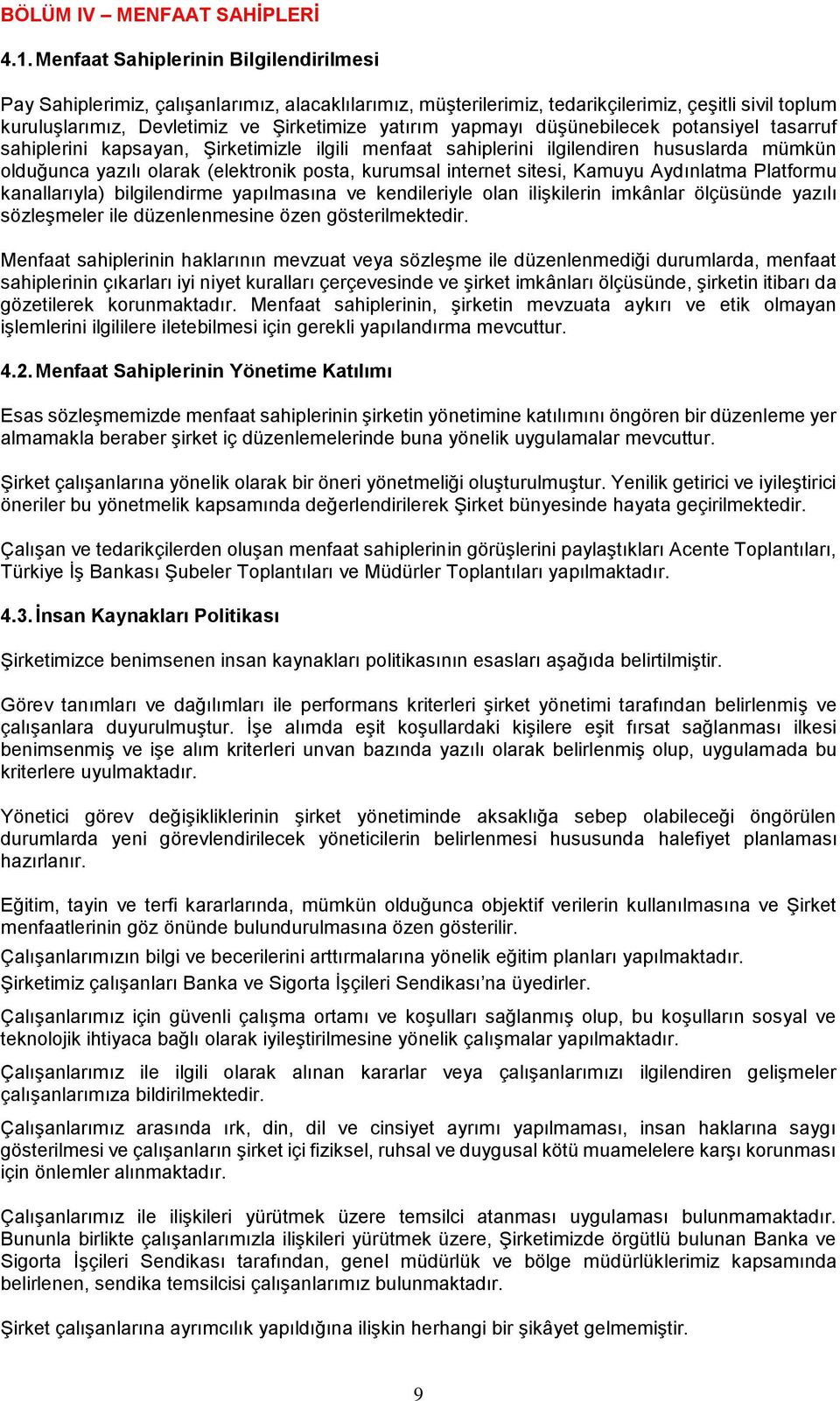 BÖLÜM IV – MENFAAT SAHİPLERİ

4.1. Menfaat Sahiplerinin Bilgilendirilmesi

Pay Sahiplerimiz, çalışanlarımız, alacaklılarımız, müşterilerimiz, tedarikçilerimiz, çeşitli sivil toplum kuruluşlarımız, Devletimiz ve Şirketimize yatırım yapmayı düşünebilecek potansiyel tasarruf sahiplerini kapsayan, Şirketimizle ilgili menfaat sahiplerini ilgilendiren hususlarda mümkün olduğunca yazılı olarak (elektronik posta, kurumsal internet sitesi, Kamuyu Aydınlatma Platformu kanallarıyla) bilgilendirme yapılmasına ve kendileriyle olan ilişkilerin imkânlar ölçüsünde yazılı sözleşmeler ile düzenlenmesine özen gösterilmektedir.

Menfaat sahiplerinin haklarının mevzuat veya sözleşme ile düzenlenmediği durumlarda, menfaat sahiplerinin çıkarları iyi niyet kuralları çerçevesinde ve şirket imkânları ölçüsünde, şirketin itibarı da gözetilerek korunmaktadır. Menfaat sahiplerinin, şirketin mevzuata aykırı ve etik olmayan işlemlerini ilgililere iletebilmesi için gerekli yapılandırma mevcuttur.

4.2. Menfaat Sahiplerinin Yönetime Katılımı

Esas sözleşmemizde menfaat sahiplerinin şirketin yönetimine katılımını öngören bir düzenleme yer almamakla beraber şirket iç düzenlemelerinde buna yönelik uygulamalar mevcuttur.

Şirket çalışanlarına yönelik olarak bir öneri yönetmeliği oluşturulmuştur. Yenilik getirici ve iyileştirici öneriler bu yönetmelik kapsamında değerlendirilerek Şirket bünyesinde hayata geçirilmektedir.

Çalışan ve tedarikçilerden oluşan menfaat sahiplerinin görüşlerini paylaştıkları Acente Toplantıları, Türkiye İş Bankası Şubeler Toplantıları ve Müdürler Toplantıları yapılmaktadır.

4.3. İnsan Kaynakları Politikası

Şirketimizce benimsenen insan kaynakları politikasının esasları aşağıda belirtilmiştir.

Görev tanımları ve dağılımları ile performans kriterleri şirket yönetimi tarafından belirlenmiş ve çalışanlara duyurulmuştur. İşe alımda eşit koşullardaki kişilere eşit fırsat sağlanması ilkesi benimsenmiş ve işe alım kriterleri unvan bazında yazılı olarak belirlenmiş olup, uygulamada bu kriterlere uyulmaktadır.

Yönetici görev değişikliklerinin şirket yönetiminde aksaklığa sebep olabileceği öngörülen durumlarda yeni görevlendirilecek yöneticilerin belirlenmesi hususunda halefiyet planlaması hazırlanır.

Eğitim, tayin ve terfi kararlarında, mümkün olduğunca objektif verilerin kullanılmasına ve Şirket menfaatlerinin göz önünde bulundurulmasına özen gösterilir.

Çalışanlarımızın bilgi ve becerilerini arttırmalarına yönelik eğitim planları yapılmaktadır.

Şirketimiz çalışanları Banka ve Sigorta İşçileri Sendikası’na üyedirler.

Çalışanlarımız için güvenli çalışma ortamı ve koşulları sağlanmış olup, bu koşulların sosyal ve teknolojik ihtiyaca bağlı olarak iyileştirilmesine yönelik çalışmalar yapılmaktadır.

Çalışanlarımız ile ilgili olarak alınan kararlar veya çalışanlarımızı ilgilendiren gelişmeler çalışanlarımıza bildirilmektedir.

Çalışanlarımız arasında ırk, din, dil ve cinsiyet ayrımı yapılmaması, insan haklarına saygı gösterilmesi ve çalışanların şirket içi fiziksel, ruhsal ve duygusal kötü muamelelere karşı korunması için önlemler alınmaktadır.

Çalışanlarımız ile ilişkileri yürütmek üzere temsilci atanması uygulaması bulunmamaktadır. Bununla birlikte çalışanlarımızla ilişkileri yürütmek üzere, Şirketimizde örgütlü bulunan Banka ve Sigorta İşçileri Sendikası tarafından, genel müdürlük ve bölge müdürlüklerimiz kapsamında belirlenen, sendika temsilcisi çalışanlarımız bulunmaktadır.

Şirket çalışanlarına ayrımcılık yapıldığına ilişkin herhangi bir şikâyet gelmemiştir.

9